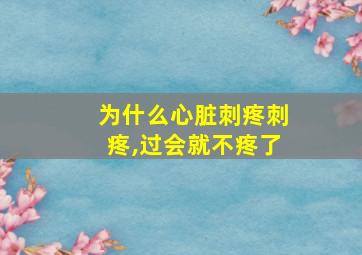 为什么心脏刺疼刺疼,过会就不疼了